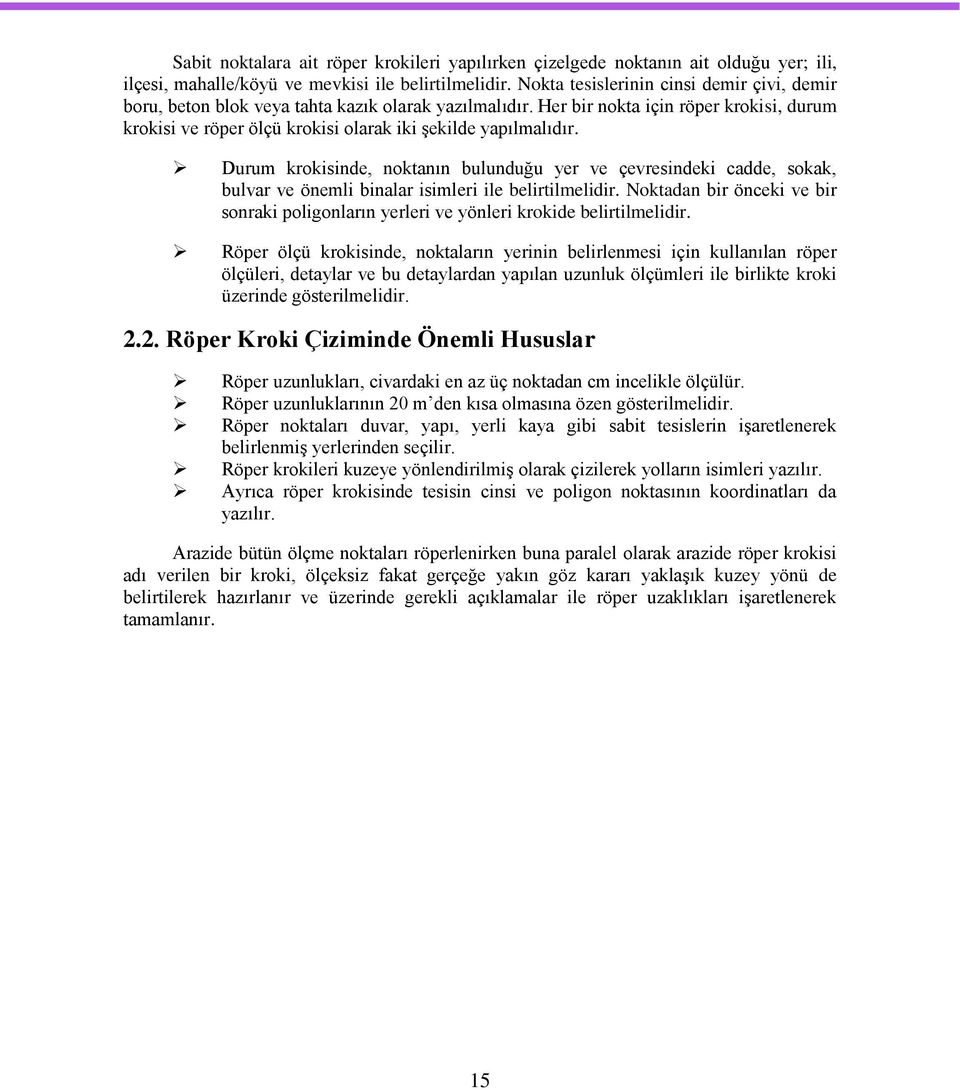 Sabit noktalara ait röper krokileri yapılırken çizelgede noktanın ait olduğu yer; ili, ilçesi, mahalle/köyü ve mevkisi ile belirtilmelidir. Nokta tesislerinin cinsi demir çivi, demir boru, beton blok veya tahta kazık olarak yazılmalıdır. Her bir nokta için röper krokisi, durum krokisi ve röper ölçü krokisi olarak iki şekilde yapılmalıdır.

➢ Durum krokisinde, noktanın bulunduğu yer ve çevresindeki cadde, sokak, bulvar ve önemli binalar isimleri ile belirtilmelidir. Noktadan bir önceki ve bir sonraki poligonların yerleri ve yönleri krokide belirtilmelidir.

➢ Röper ölçü krokisinde, noktaların yerinin belirlenmesi için kullanılan röper ölçüleri, detaylar ve bu detaylardan yapılan uzunluk ölçümleri ile birlikte kroki üzerinde gösterilmelidir.

2.2. Röper Kroki Çiziminde Önemli Hususlar

➢ Röper uzunlukları, civardaki en az üç noktadan cm incelikle ölçülür.
➢ Röper uzunluklarının 20 m’den kısa olmasına özen gösterilmelidir.
➢ Röper noktaları duvar, yapı, yerli kaya gibi sabit tesislerin işaretlenerek belirlenmiş yerlerinden seçilir.
➢ Röper krokileri kuzeye yönlendirilmiş olarak çizilerek yolların isimleri yazılır.
➢ Ayrıca röper krokisinde tesisin cinsi ve poligon noktasının koordinatları da yazılır.

Arazide bütün ölçme noktaları röperlenirken buna paralel olarak arazide röper krokisi adı verilen bir kroki, ölçeksiz fakat gerçeğe yakın göz kararı yaklaşık kuzey yönü de belirtilerek hazırlanır ve üzerinde gerekli açıklamalar ile röper uzaklıkları işaretlenerek tamamlanır.

15